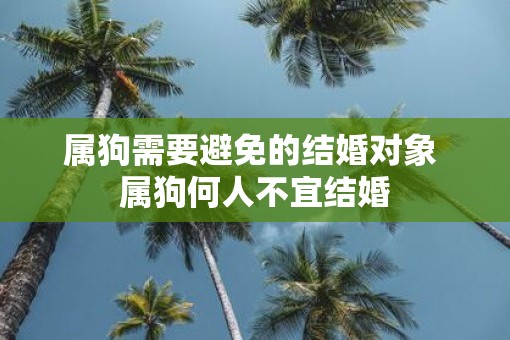 属狗需要避免的结婚对象
属狗何人不宜结婚